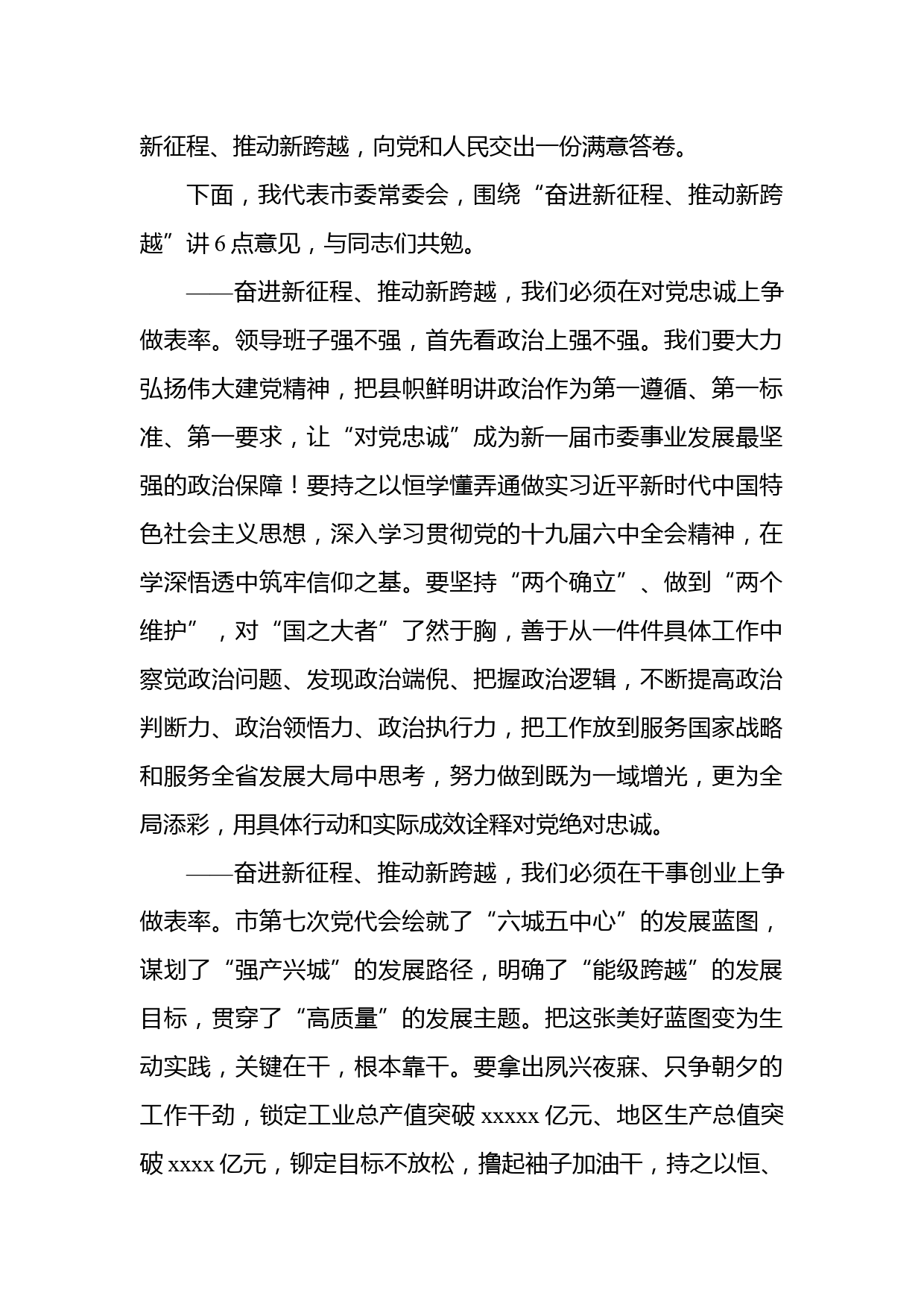 新征程、推动新跨越，向党和人民交出一份满意答卷。

下面，我代表市委常委会，围绕“奋进新征程、推动新跨越”讲 6 点意见，与同志们共勉。

——奋进新征程、推动新跨越，我们必须在对党忠诚上争做表率。领导班子强不强，首先看政治上强不强。我们要大力弘扬伟大建党精神，把县帜鲜明讲政治作为第一遵循、第一标准、第一要求，让“对党忠诚”成为新一届市委事业发展最坚强的政治保障！要持之以恒学懂弄通做实习近平新时代中国特色社会主义思想，深入学习贯彻党的十九届六中全会精神，在学深悟透中筑牢信仰之基。要坚持“两个确立”、做到“两个维护”，对“国之大者”了然于胸，善于从一件件具体工作中察觉政治问题、发现政治端倪、把握政治逻辑，不断提高政治判断力、政治领悟力、政治执行力，把工作放到服务国家战略和服务全省发展大局中思考，努力做到既为一域增光，更为全局添彩，用具体行动和实际成效诠释对党绝对忠诚。

——奋进新征程、推动新跨越，我们必须在干事创业上争做表率。市第七次党代会绘就了“六城五中心”的发展蓝图，谋划了“强产兴城”的发展路径，明确了“能级跨越”的发展目标，贯穿了“高质量”的发展主题。把这张美好蓝图变为生动实践，关键在干，根本靠干。要拿出夙兴夜寐、只争朝夕的工作干劲，锁定工业总产值突破 xxxxx 亿元、地区生产总值突破 xxxx 亿元，铆定目标不放松，撸起袖子加油干，持之以恒、